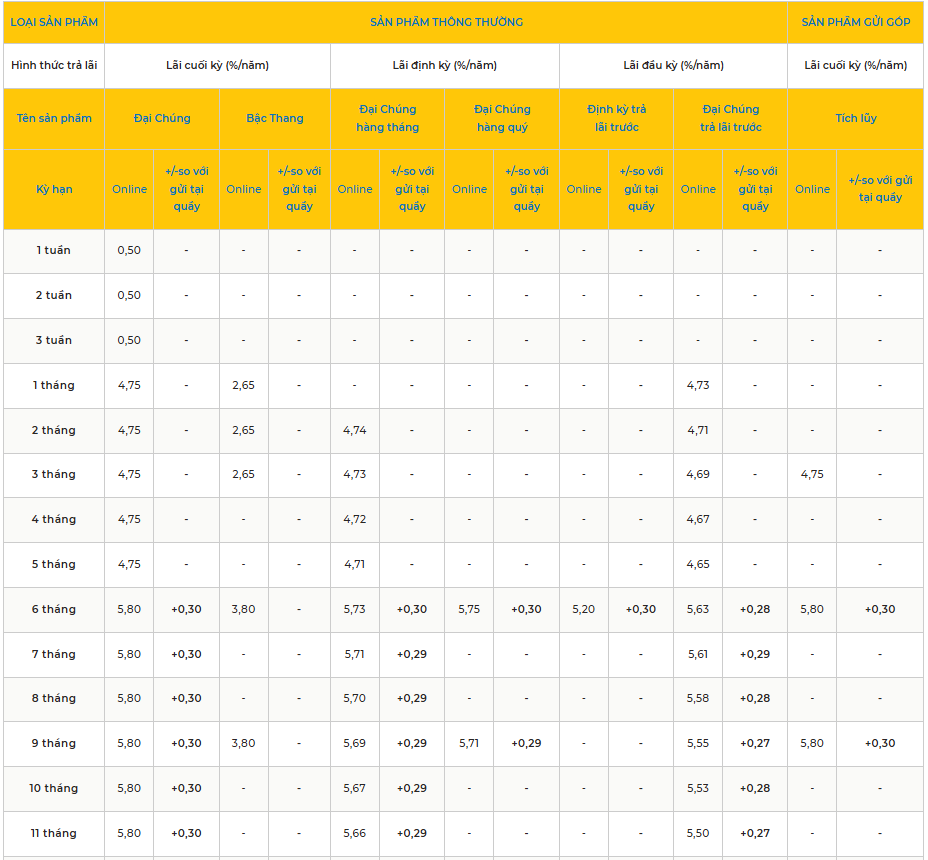 | LOẠI SẢN PHẨM | SẢN PHẨM THÔNG THƯỜNG | | | | | | | | | | | | SẢN PHẨM GỬI GÓP | |
|---|---|---|---|---|---|---|---|---|---|---|---|---|---|---|
| Hình thức trả lãi | Lãi cuối kỳ (%/năm) | | | | Lãi định kỳ (%/năm) | | | | Lãi đầu kỳ (%/năm) | | | | Lãi cuối kỳ (%/năm) | |
| Tên sản phẩm | Đại Chúng | | Bậc Thang | | Đại Chúng hàng tháng | | Đại Chúng hàng quý | | Định kỳ trả lãi trước | | Đại Chúng trả lãi trước | | Tích lũy | |
| Kỳ hạn | Online | +/-so với gửi tại quầy | Online | +/-so với gửi tại quầy | Online | +/-so với gửi tại quầy | Online | +/-so với gửi tại quầy | Online | +/-so với gửi tại quầy | Online | +/-so với gửi tại quầy | Online | +/-so với gửi tại quầy |
| 1 tuần | 0,50 | - | - | - | - | - | - | - | - | - | - | - | - | - |
| 2 tuần | 0,50 | - | - | - | - | - | - | - | - | - | - | - | - | - |
| 3 tuần | 0,50 | - | - | - | - | - | - | - | - | - | - | - | - | - |
| 1 tháng | 4,75 | - | 2,65 | - | - | - | - | - | - | - | 4,73 | - | - | - |
| 2 tháng | 4,75 | - | 2,65 | - | 4,74 | - | - | - | - | - | 4,71 | - | - | - |
| 3 tháng | 4,75 | - | 2,65 | - | 4,73 | - | - | - | - | - | 4,69 | - | 4,75 | - |
| 4 tháng | 4,75 | - | - | - | 4,72 | - | - | - | - | - | 4,67 | - | - | - |
| 5 tháng | 4,75 | - | - | - | 4,71 | - | - | - | - | - | 4,65 | - | - | - |
| 6 tháng | 5,80 | +0,30 | 3,80 | - | 5,73 | +0,30 | 5,75 | +0,30 | 5,20 | +0,30 | 5,63 | +0,28 | 5,80 | +0,30 |
| 7 tháng | 5,80 | +0,30 | - | - | 5,71 | +0,29 | - | - | - | - | 5,61 | +0,29 | - | - |
| 8 tháng | 5,80 | +0,30 | - | - | 5,70 | +0,29 | - | - | - | - | 5,58 | +0,28 | - | - |
| 9 tháng | 5,80 | +0,30 | 3,80 | - | 5,69 | +0,29 | 5,71 | +0,29 | - | - | 5,55 | +0,27 | 5,80 | +0,30 |
| 10 tháng | 5,80 | +0,30 | - | - | 5,67 | +0,29 | - | - | - | - | 5,53 | +0,28 | - | - |
| 11 tháng | 5,80 | +0,30 | - | - | 5,66 | +0,29 | - | - | - | - | 5,50 | +0,27 | - | - |